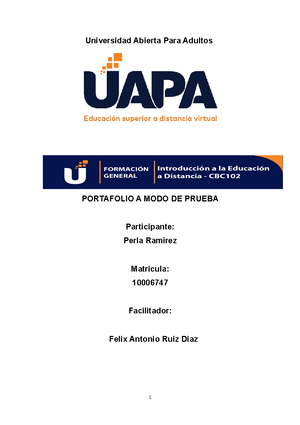 Universidad Abierta Para Adultos

UAPA

Educación superior a distancia virtual

FORMACIÓN GENERAL

Introducción a la Educación a Distancia - CBC102

PORTAFOLIO A MODO DE PRUEBA

Participante:
Perla Ramírez

Matricula:
10006747

Facilitador:

Felix Antonio Ruiz Diaz

1